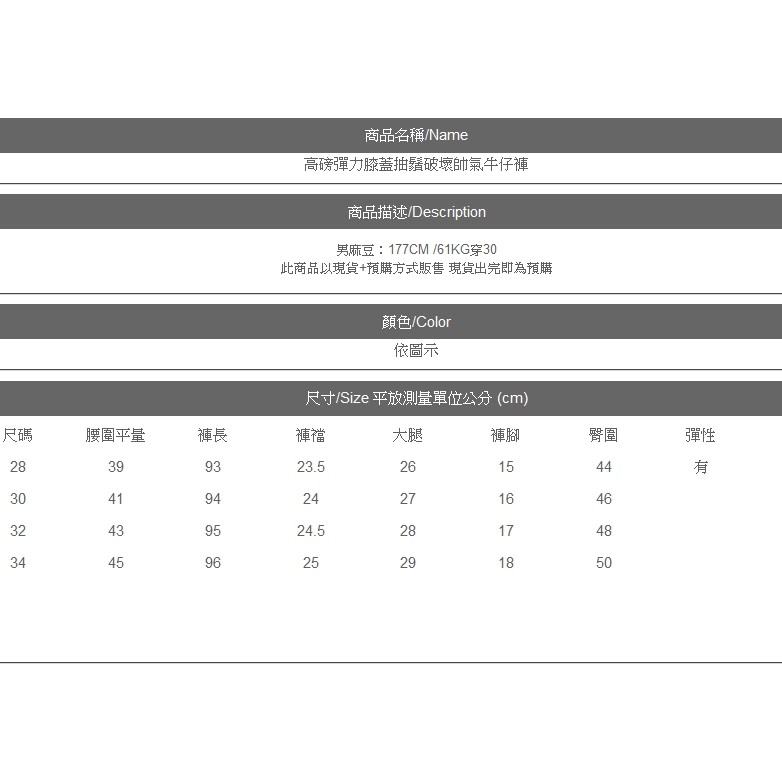 商品名稱/Name

高磅彈力膝蓋抽鬚破壞帥氣牛仔褲

商品描述/Description

男麻豆：177CM /61KG穿30
此商品以現貨+預購方式販售 現貨出完即為預購

顏色/Color

依圖示

尺寸/Size 平放測量單位公分 (cm)

| 尺碼 | 腰圍平量 | 褲長 | 褲襠 | 大腿 | 褲腳 | 臀圍 | 彈性 |
|---|---|---|---|---|---|---|---|
| 28 | 39 | 93 | 23.5 | 26 | 15 | 44 | 有 |
| 30 | 41 | 94 | 24 | 27 | 16 | 46 | |
| 32 | 43 | 95 | 24.5 | 28 | 17 | 48 | |
| 34 | 45 | 96 | 25 | 29 | 18 | 50 | |